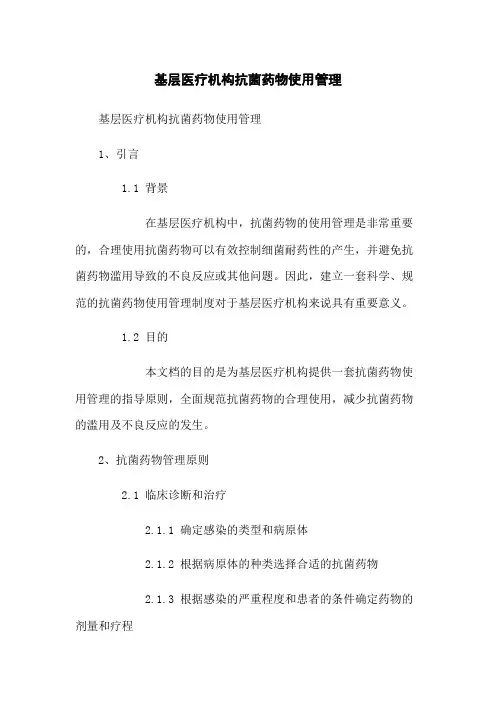 基层医疗机构抗菌药物使用管理

基层医疗机构抗菌药物使用管理

1、引言

1.1 背景

在基层医疗机构中，抗菌药物的使用管理是非常重要的，合理使用抗菌药物可以有效控制细菌耐药性的产生，并避免抗菌药物滥用导致的不良反应或其他问题。因此，建立一套科学、规范的抗菌药物使用管理制度对于基层医疗机构来说具有重要意义。

1.2 目的

本文档的目的是为基层医疗机构提供一套抗菌药物使用管理的指导原则，全面规范抗菌药物的合理使用，减少抗菌药物的滥用及不良反应的发生。

2、抗菌药物管理原则

2.1 临床诊断和治疗

2.1.1 确定感染的类型和病原体

2.1.2 根据病原体的种类选择合适的抗菌药物

2.1.3 根据感染的严重程度和患者的条件确定药物的剂量和疗程